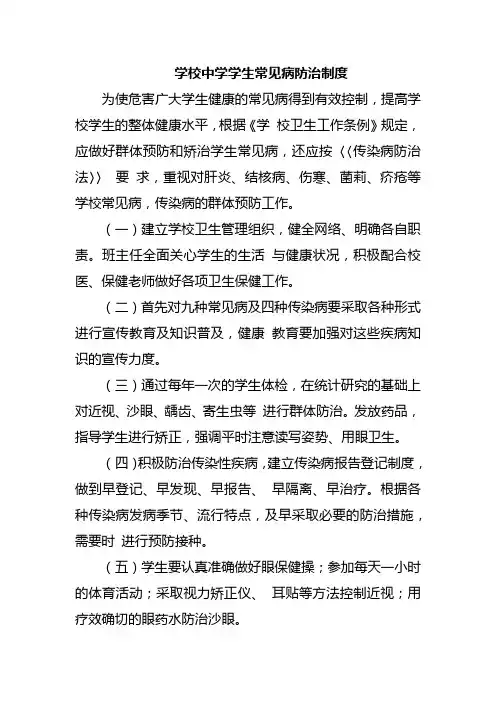 学校中学学生常见病防治制度

为使危害广大学生健康的常见病得到有效控制，提高学校学生的整体健康水平，根据《学 校卫生工作条例》规定，应做好群体预防和矫治学生常见病，还应按〈〈传染病防治法〉〉 要 求，重视对肝炎、结核病、伤寒、菌莉、疥疮等学校常见病，传染病的群体预防工作。

（一）建立学校卫生管理组织，健全网络、明确各自职责。班主任全面关心学生的生活 与健康状况，积极配合校医、保健老师做好各项卫生保健工作。

（二）首先对九种常见病及四种传染病要采取各种形式进行宣传教育及知识普及，健康 教育要加强对这些疾病知识的宣传力度。

（三）通过每年一次的学生体检，在统计研究的基础上对近视、沙眼、龋齿、寄生虫等 进行群体防治。发放药品，指导学生进行矫正，强调平时注意读写姿势、用眼卫生。

（四）积极防治传染性疾病，建立传染病报告登记制度，做到早登记、早发现、早报告、 早隔离、早治疗。根据各种传染病发病季节、流行特点，及早采取必要的防治措施，需要时 进行预防接种。

（五）学生要认真准确做好眼保健操；参加每天一小时的体育活动；采取视力矫正仪、 耳贴等方法控制近视；用疗效确切的眼药水防治沙眼。